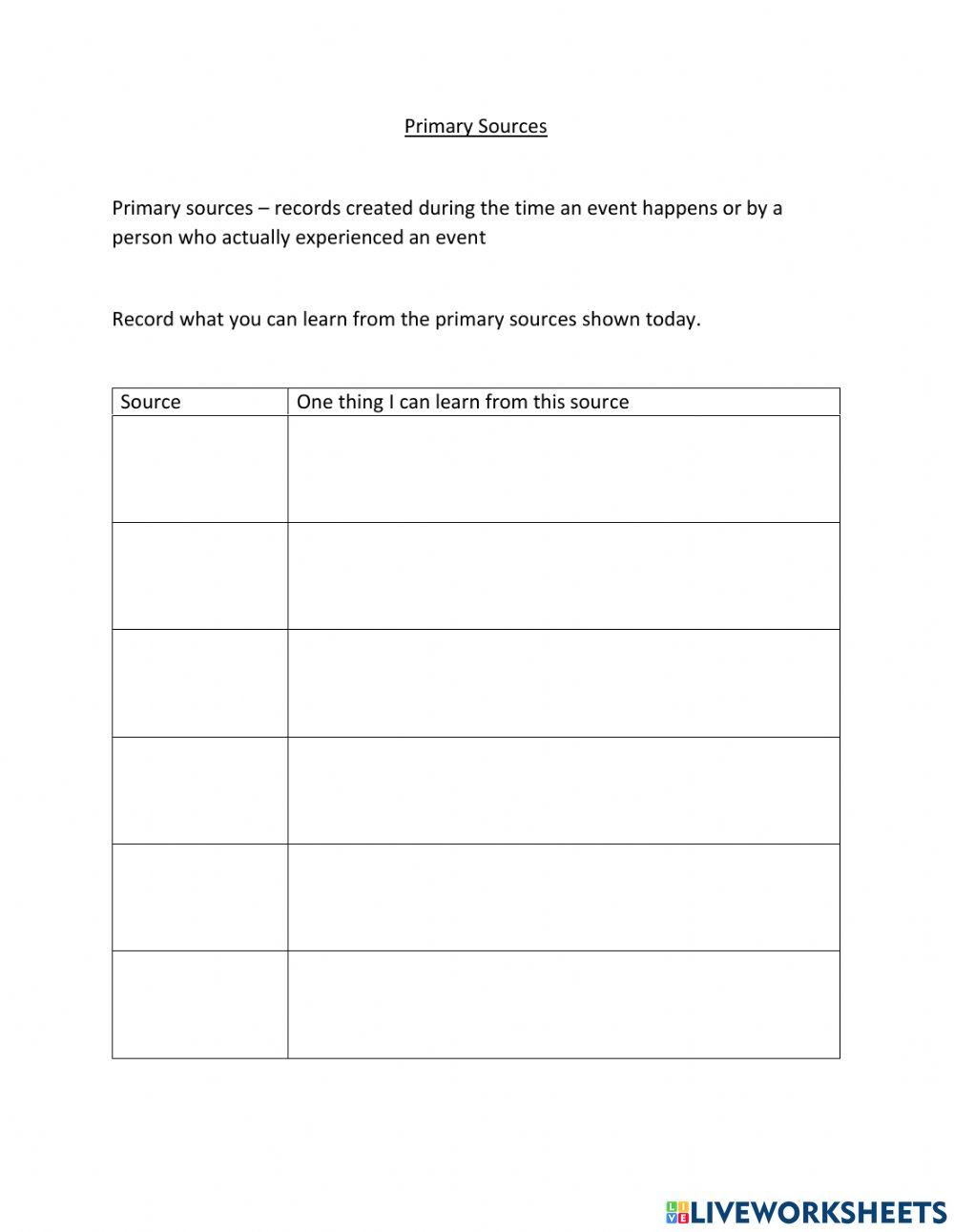 Primary Sources

Primary sources – records created during the time an event happens or by a person who actually experienced an event

Record what you can learn from the primary sources shown today.

| Source | One thing I can learn from this source |
|---|---|
| | |
| | |
| | |
| | |
| | |
| | |

LIVEWORKSHEETS